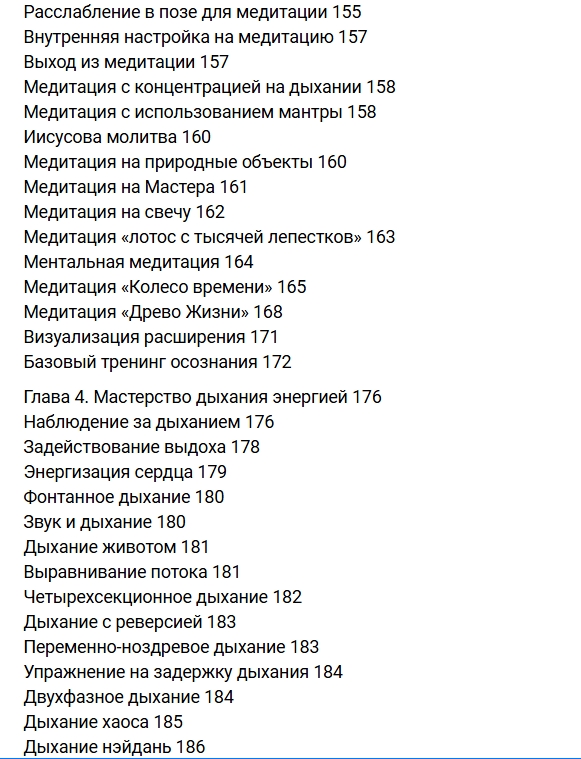 Расслабление в позе для медитации 155
Внутренняя настройка на медитацию 157
Выход из медитации 157
Медитация с концентрацией на дыхании 158
Медитация с использованием мантры 158
Иисусова молитва 160
Медитация на природные объекты 160
Медитация на Мастера 161
Медитация на свечу 162
Медитация «лотос с тысячей лепестков» 163
Ментальная медитация 164
Медитация «Колесо времени» 165
Медитация «Древо Жизни» 168
Визуализация расширения 171
Базовый тренинг осознания 172

Глава 4. Мастерство дыхания энергией 176
Наблюдение за дыханием 176
Задействование выдоха 178
Энергизация сердца 179
Фонтанное дыхание 180
Звук и дыхание 180
Дыхание животом 181
Выравнивание потока 181
Четырехсекционное дыхание 182
Дыхание с реверсией 183
Переменно-ноздревое дыхание 183
Упражнение на задержку дыхания 184
Двухфазное дыхание 184
Дыхание хаоса 185
Дыхание нэйдань 186